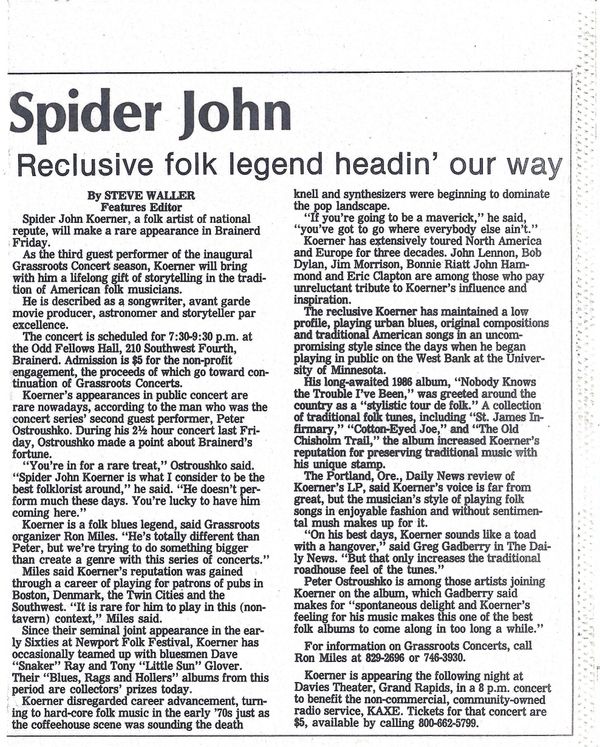 Spider John

Reclusive folk legend headin' our way

By STEVE WALLER
Features Editor

Spider John Koerner, a folk artist of national repute, will make a rare appearance in Brainerd Friday.

As the third guest performer of the inaugural Grassroots Concert season, Koerner will bring with him a lifelong gift of storytelling in the tradition of American folk musicians.

He is described as a songwriter, avant garde movie producer, astronomer and storyteller par excellence.

The concert is scheduled for 7:30-9:30 p.m. at the Odd Fellows Hall, 210 Southwest Fourth, Brainerd. Admission is $5 for the non-profit engagement, the proceeds of which go toward continuation of Grassroots Concerts.

Koerner's appearances in public concert are rare nowadays, according to the man who was the concert series' second guest performer, Peter Ostroushko. During his 2½ hour concert last Friday, Ostroushko made a point about Brainerd's fortune.

"You're in for a rare treat," Ostroushko said. "Spider John Koerner is what I consider to be the best folklorist around," he said. "He doesn't perform much these days. You're lucky to have him coming here."

Koerner is a folk blues legend, said Grassroots organizer Ron Miles. "He's totally different than Peter, but we're trying to do something bigger than create a genre with this series of concerts."

Miles said Koerner's reputation was gained through a career of playing for patrons of pubs in Boston, Denmark, the Twin Cities and the Southwest. "It is rare for him to play in this (non-tavern) context," Miles said.

Since their seminal joint appearance in the early Sixties at Newport Folk Festival, Koerner has occasionally teamed up with bluesmen Dave "Snaker" Ray and Tony "Little Sun" Glover. Their "Blues, Rags and Hollers" albums from this period are collectors' prizes today.

Koerner disregarded career advancement, turning to hard-core folk music in the early '70s just as the coffeehouse scene was sounding the death knell and synthesizers were beginning to dominate the pop landscape.

"If you're going to be a maverick," he said, "you've got to go where everybody else ain't."

Koerner has extensively toured North America and Europe for three decades. John Lennon, Bob Dylan, Jim Morrison, Bonnie Riatt John Hammond and Eric Clapton are among those who pay unreluctant tribute to Koerner's influence and inspiration.

The reclusive Koerner has maintained a low profile, playing urban blues, original compositions and traditional American songs in an uncompromising style since the days when he began playing in public on the West Bank at the University of Minnesota.

His long-awaited 1986 album, "Nobody Knows the Trouble I've Been," was greeted around the country as a "stylistic tour de folk." A collection of traditional folk tunes, including "St. James Infirmary," "Cotton-Eyed Joe," and "The Old Chisholm Trail," the album increased Koerner's reputation for preserving traditional music with his unique stamp.

The Portland, Ore., Daily News review of Koerner's LP, said Koerner's voice is far from great, but the musician's style of playing folk songs in enjoyable fashion and without sentimental mush makes up for it.

"On his best days, Koerner sounds like a toad with a hangover," said Greg Gadberry in The Daily News. "But that only increases the traditional roadhouse feel of the tunes."

Peter Ostroushko is among those artists joining Koerner on the album, which Gadberry said makes for "spontaneous delight and Koerner's feeling for his music makes this one of the best folk albums to come along in too long a while."

For information on Grassroots Concerts, call Ron Miles at 829-2696 or 746-3930.

Koerner is appearing the following night at Davies Theater, Grand Rapids, in a 8 p.m. concert to benefit the non-commercial, community-owned radio service, KAXE. Tickets for that concert are $5, available by calling 800-662-5799.